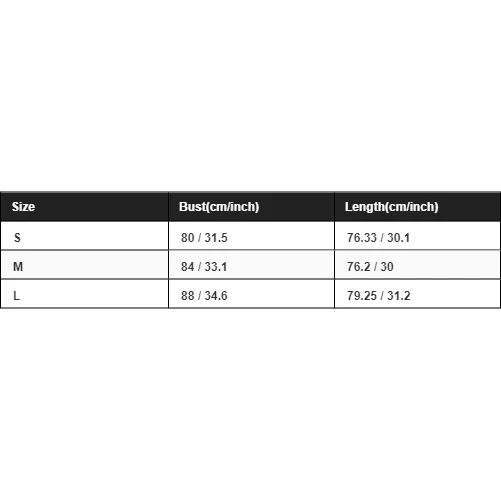 | Size | Bust(cm/inch) | Length(cm/inch) |
|---|---|---|
| S | 80 / 31.5 | 76.33 / 30.1 |
| M | 84 / 33.1 | 76.2 / 30 |
| L | 88 / 34.6 | 79.25 / 31.2 |